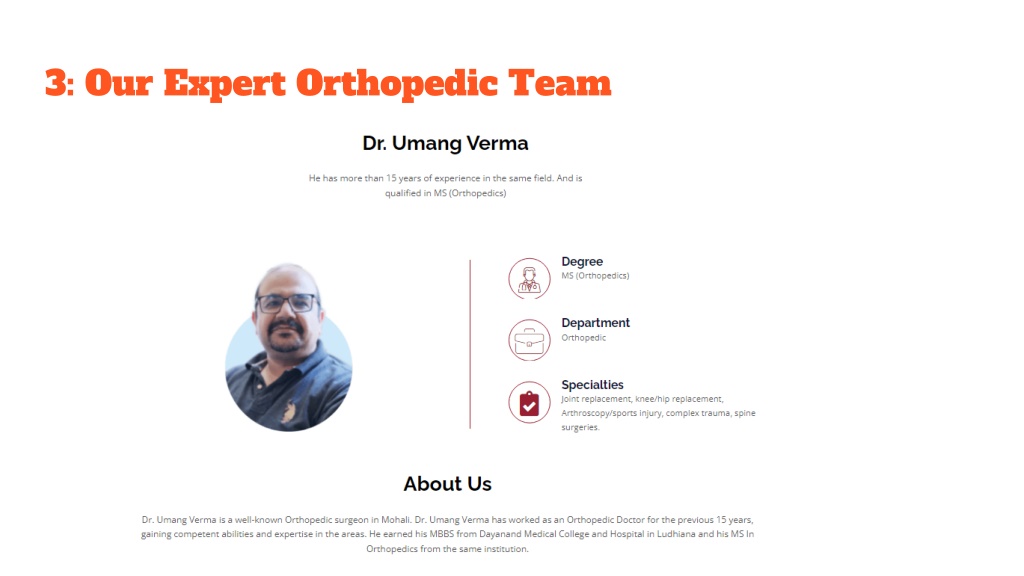 3: Our Expert Orthopedic Team

Dr. Umang Verma

He has more than 15 years of experience in the same field. And is qualified in MS (Orthopedics)

Degree
MS (Orthopedics)

Department
Orthopedic

Specialties
Joint replacement, knee/hip replacement, Arthroscopy/sports injury, complex trauma, spine surgeries.

About Us

Dr. Umang Verma is a well-known Orthopedic surgeon in Mohali. Dr. Umang Verma has worked as an Orthopedic Doctor for the previous 15 years, gaining competent abilities and expertise in the areas. He earned his MBBS from Dayanand Medical College and Hospital in Ludhiana and his MS In Orthopedics from the same institution.